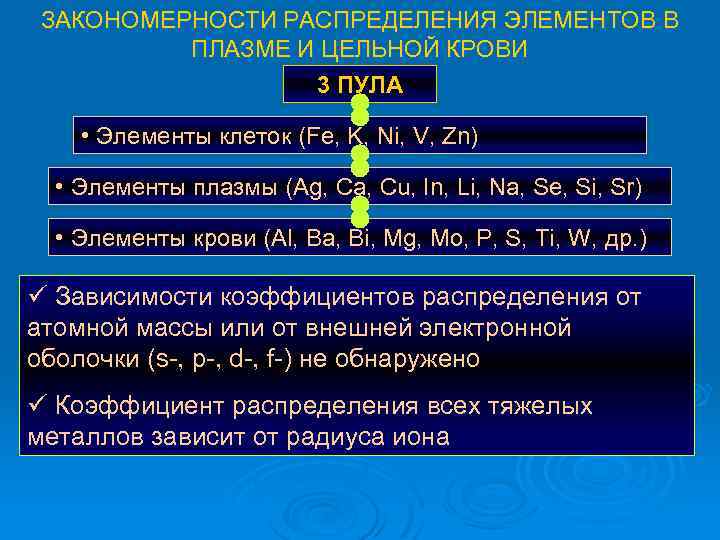 ЗАКОНОМЕРНОСТИ РАСПРЕДЕЛЕНИЯ ЭЛЕМЕНТОВ В ПЛАЗМЕ И ЦЕЛЬНОЙ КРОВИ

3 ПУЛА

• Элементы клеток (Fe, K, Ni, V, Zn)

• Элементы плазмы (Ag, Ca, Cu, In, Li, Na, Se, Si, Sr)

• Элементы крови (Al, Ba, Bi, Mg, Mo, P, S, Ti, W, др.)

✓ Зависимости коэффициентов распределения от атомной массы или от внешней электронной оболочки (s-, p-, d-, f-) не обнаружено

✓ Коэффициент распределения всех тяжелых металлов зависит от радиуса иона